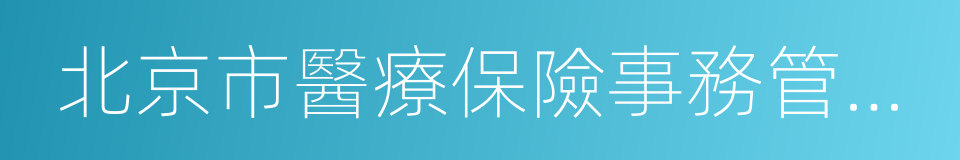 北京市醫療保險事務管...